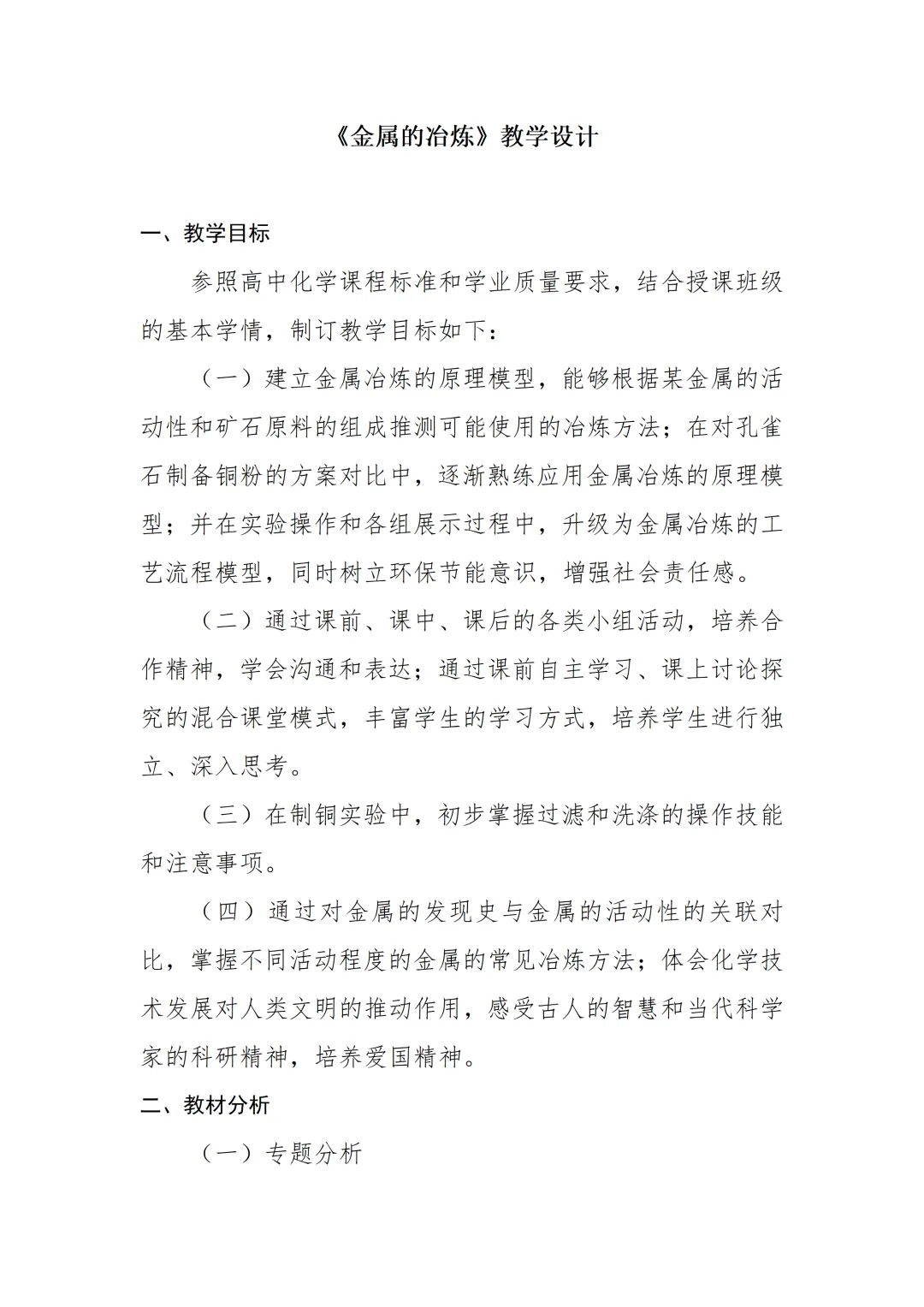 《金属的冶炼》教学设计

一、教学目标

参照高中化学课程标准和学业质量要求，结合授课班级的基本学情，制订教学目标如下：

（一）建立金属冶炼的原理模型，能够根据某金属的活动性和矿石原料的组成推测可能使用的冶炼方法；在对孔雀石制备铜粉的方案对比中，逐渐熟练应用金属冶炼的原理模型；并在实验操作和各组展示过程中，升级为金属冶炼的工艺流程模型，同时树立环保节能意识，增强社会责任感。

（二）通过课前、课中、课后的各类小组活动，培养合作精神，学会沟通和表达；通过课前自主学习、课上讨论探究的混合课堂模式，丰富学生的学习方式，培养学生进行独立、深入思考。

（三）在制铜实验中，初步掌握过滤和洗涤的操作技能和注意事项。

（四）通过对金属的发现史与金属的活动性的关联对比，掌握不同活动程度的金属的常见冶炼方法；体会化学技术发展对人类文明的推动作用，感受古人的智慧和当代科学家的科研精神，培养爱国精神。

二、教材分析

（一）专题分析